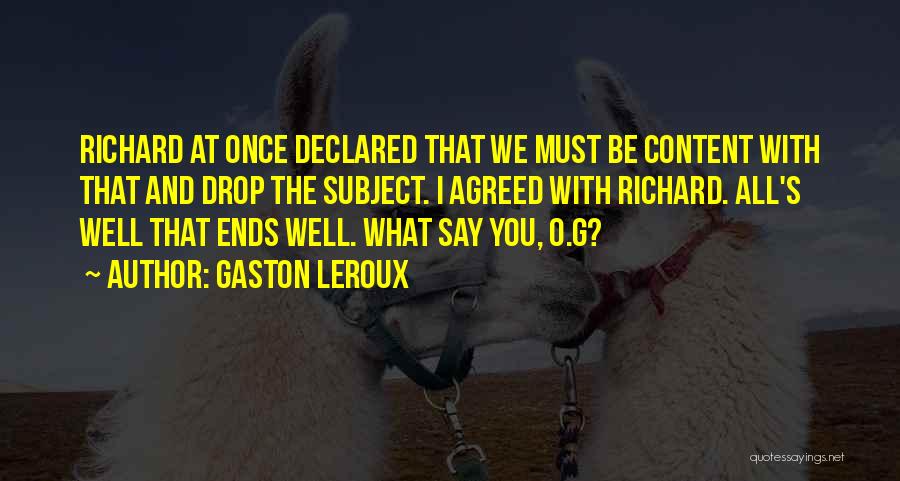 RICHARD AT ONCE DECLARED THAT WE MUST BE CONTENT WITH THAT AND DROP THE SUBJECT. I AGREED WITH RICHARD. ALL'S WELL THAT ENDS WELL. WHAT SAY YOU, O.G?

~ AUTHOR: GASTON LEROUX

quotessayings.net